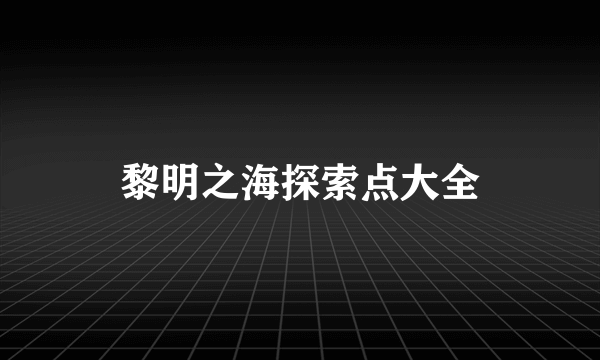 黎明之海探索点大全